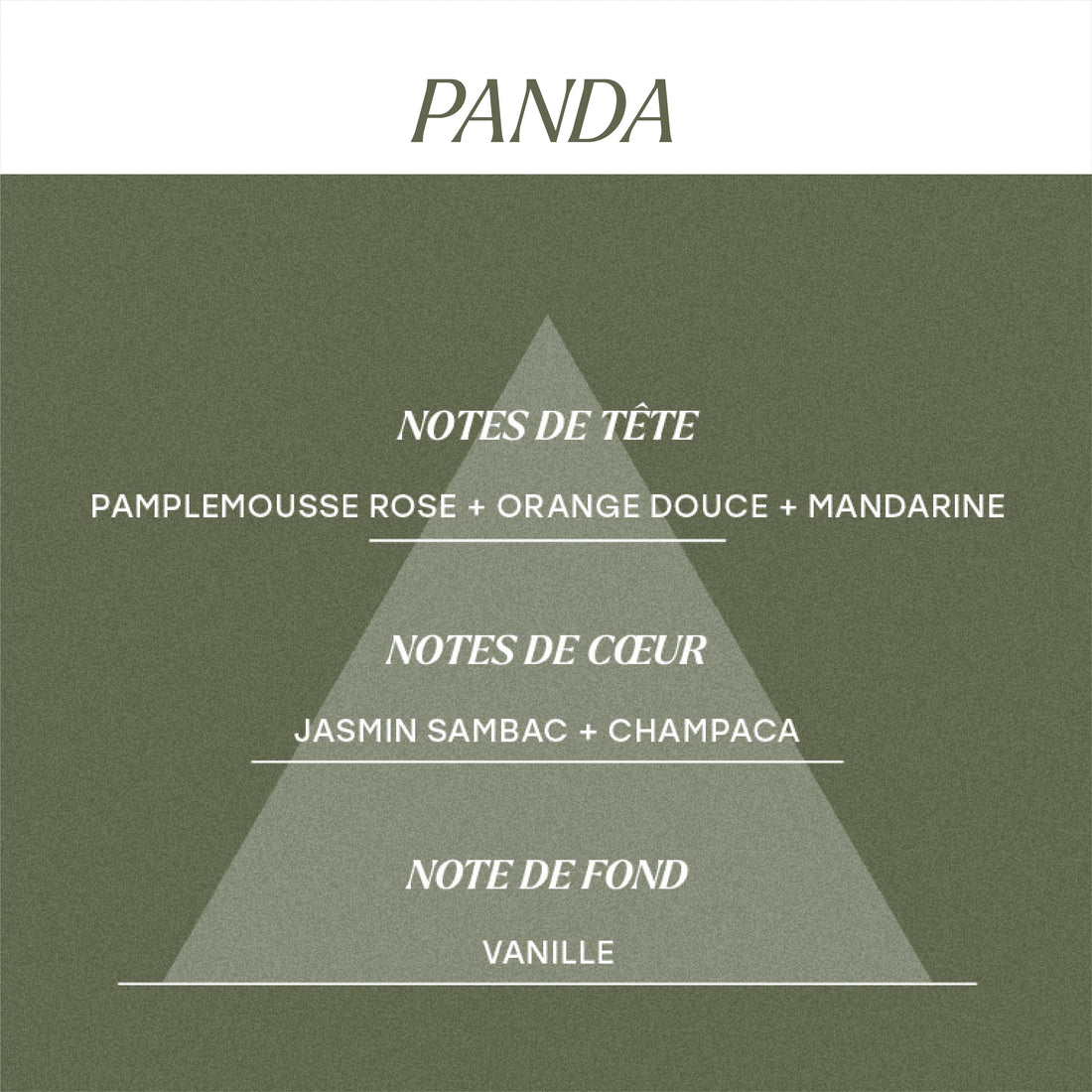 PANDA

NOTES DE TÊTE

PAMPLEMOUSSE ROSE + ORANGE DOUCE + MANDARINE

NOTES DE CŒUR

JASMIN SAMBAC + CHAMPACA

NOTE DE FOND

VANILLE